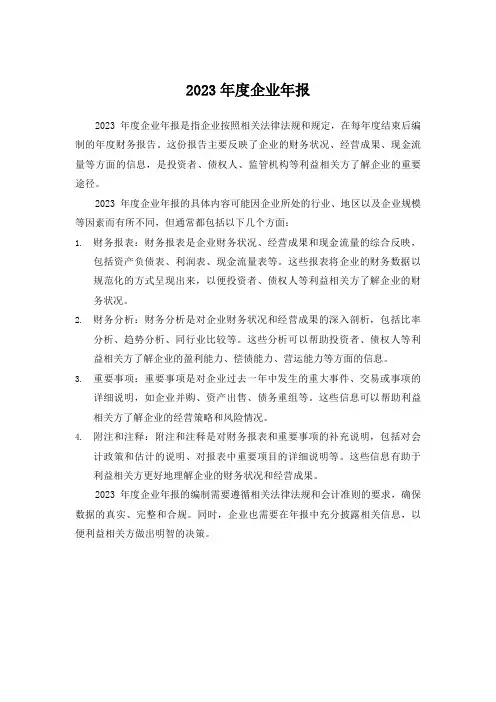 2023 年度企业年报

2023 年度企业年报是指企业按照相关法律法规和规定，在每年度结束后编制的年度财务报告。这份报告主要反映了企业的财务状况、经营成果、现金流量等方面的信息，是投资者、债权人、监管机构等利益相关方了解企业的重要途径。

2023 年度企业年报的具体内容可能因企业所处的行业、地区以及企业规模等因素而有所不同，但通常都包括以下几个方面：

1. 财务报表：财务报表是企业财务状况、经营成果和现金流量的综合反映，包括资产负债表、利润表、现金流量表等。这些报表将企业的财务数据以规范化的方式呈现出来，以便投资者、债权人等利益相关方了解企业的财务状况。

2. 财务分析：财务分析是对企业财务状况和经营成果的深入剖析，包括比率分析、趋势分析、同行业比较等。这些分析可以帮助投资者、债权人等利益相关方了解企业的盈利能力、偿债能力、营运能力等方面的信息。

3. 重要事项：重要事项是对企业过去一年中发生的重大事件、交易或事项的详细说明，如企业并购、资产出售、债务重组等。这些信息可以帮助利益相关方了解企业的经营策略和风险情况。

4. 附注和注释：附注和注释是对财务报表和重要事项的补充说明，包括对会计政策和估计的说明、对报表中重要项目的详细说明等。这些信息有助于利益相关方更好地理解企业的财务状况和经营成果。

2023 年度企业年报的编制需要遵循相关法律法规和会计准则的要求，确保数据的真实、完整和合规。同时，企业也需要在年报中充分披露相关信息，以便利益相关方做出明智的决策。